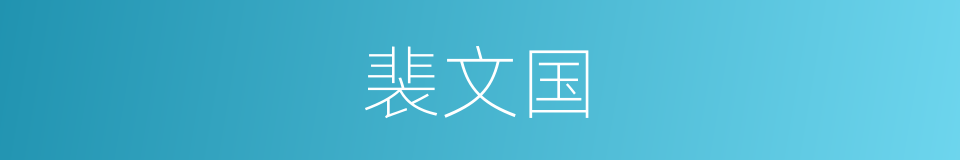 裴文国